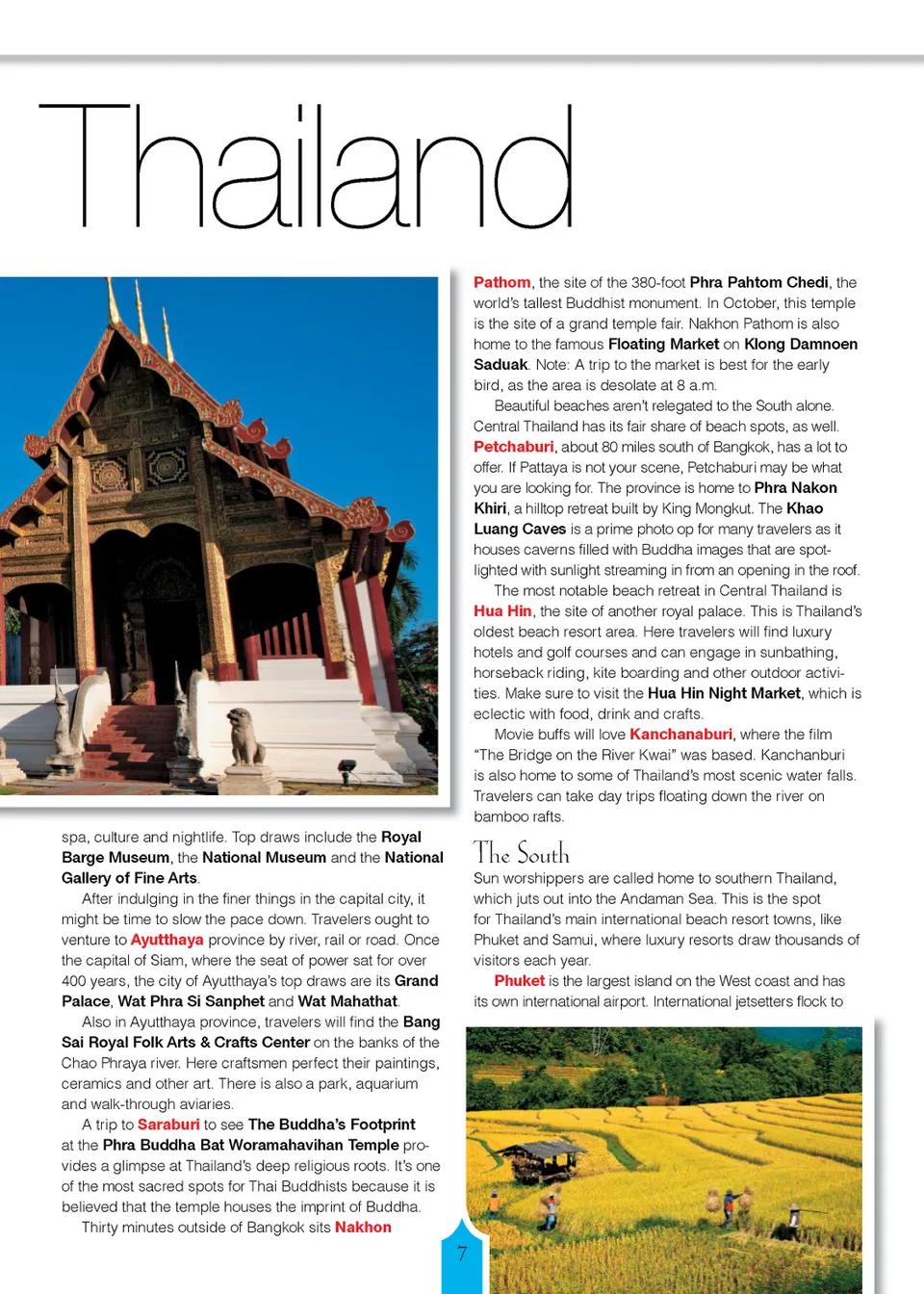 Thailand

spa, culture and nightlife. Top draws include the Royal Barge Museum, the National Museum and the National Gallery of Fine Arts.

After indulging in the finer things in the capital city, it might be time to slow the pace down. Travelers ought to venture to Ayutthaya province by river, rail or road. Once the capital of Siam, where the seat of power sat for over 400 years, the city of Ayutthaya's top draws are its Grand Palace, Wat Phra Si Sanphet and Wat Mahathat.

Also in Ayutthaya province, travelers will find the Bang Sai Royal Folk Arts & Crafts Center on the banks of the Chao Phraya river. Here craftsmen perfect their paintings, ceramics and other art. There is also a park, aquarium and walk-through aviaries.

A trip to Saraburi to see The Buddha's Footprint at the Phra Buddha Bat Woramahavihan Temple provides a glimpse at Thailand's deep religious roots. It's one of the most sacred spots for Thai Buddhists because it is believed that the temple houses the imprint of Buddha.

Thirty minutes outside of Bangkok sits Nakhon Pathom, the site of the 380-foot Phra Pahtom Chedi, the world's tallest Buddhist monument. In October, this temple is the site of a grand temple fair. Nakhon Pathom is also home to the famous Floating Market on Klong Damnoen Saduak. Note: A trip to the market is best for the early bird, as the area is desolate at 8 a.m.

Beautiful beaches aren't relegated to the South alone. Central Thailand has its fair share of beach spots, as well. Petchaburi, about 80 miles south of Bangkok, has a lot to offer. If Pattaya is not your scene, Petchaburi may be what you are looking for. The province is home to Phra Nakon Khiri, a hilltop retreat built by King Mongkut. The Khao Luang Caves is a prime photo op for many travelers as it houses caverns filled with Buddha images that are spotlighted with sunlight streaming in from an opening in the roof.

The most notable beach retreat in Central Thailand is Hua Hin, the site of another royal palace. This is Thailand's oldest beach resort area. Here travelers will find luxury hotels and golf courses and can engage in sunbathing, horseback riding, kite boarding and other outdoor activities. Make sure to visit the Hua Hin Night Market, which is eclectic with food, drink and crafts.

Movie buffs will love Kanchanaburi, where the film "The Bridge on the River Kwai" was based. Kanchanburi is also home to some of Thailand's most scenic water falls. Travelers can take day trips floating down the river on bamboo rafts.

The South
Sun worshippers are called home to southern Thailand, which juts out into the Andaman Sea. This is the spot for Thailand's main international beach resort towns, like Phuket and Samui, where luxury resorts draw thousands of visitors each year.

Phuket is the largest island on the West coast and has its own international airport. International jetsetters flock to

7